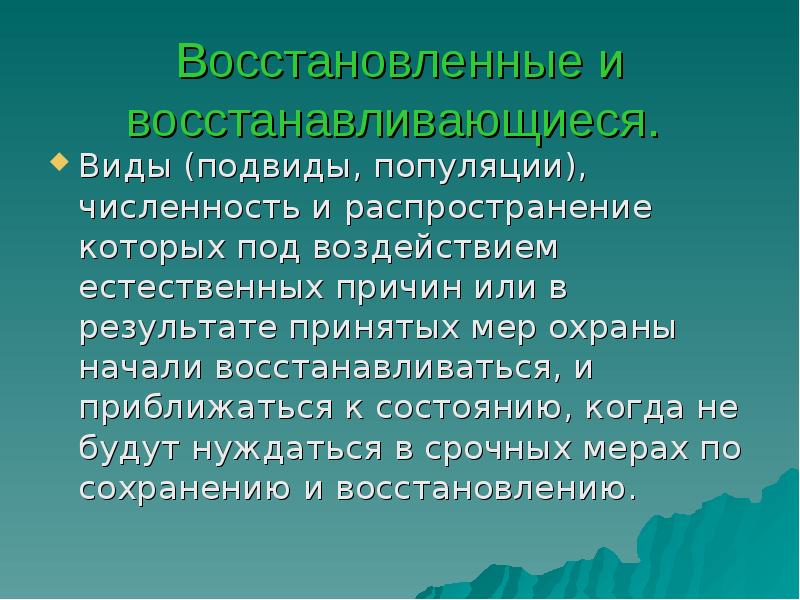 Восстановленные и восстанавливающиеся.

Виды (подвиды, популяции), численность и распространение которых под воздействием естественных причин или в результате принятых мер охраны начали восстанавливаться, и приближаться к состоянию, когда не будут нуждаться в срочных мерах по сохранению и восстановлению.